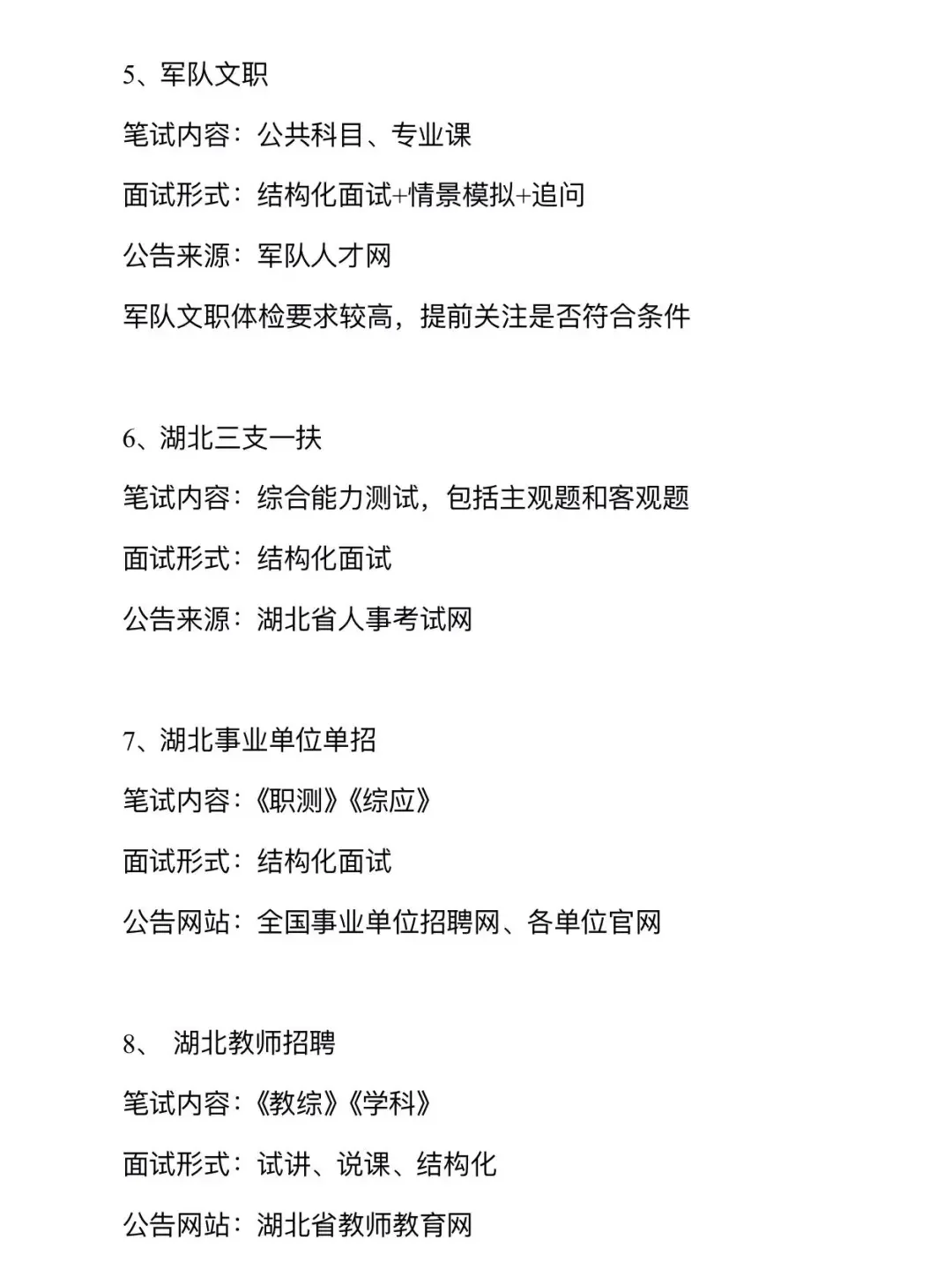 5、军队文职

笔试内容：公共科目、专业课

面试形式：结构化面试+情景模拟+追问

公告来源：军队人才网

军队文职体检要求较高，提前关注是否符合条件

6、湖北三支一扶

笔试内容：综合能力测试，包括主观题和客观题

面试形式：结构化面试

公告来源：湖北省人事考试网

7、湖北事业单位单招

笔试内容：《职测》《综应》

面试形式：结构化面试

公告网站：全国事业单位招聘网、各单位官网

8、 湖北教师招聘

笔试内容：《教综》《学科》

面试形式：试讲、说课、结构化

公告网站：湖北省教师教育网